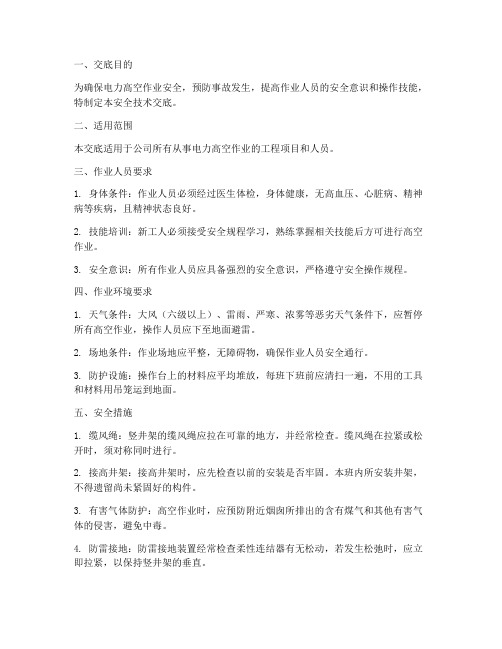 一、交底目的

为确保电力高空作业安全，预防事故发生，提高作业人员的安全意识和操作技能，特制定本安全技术交底。

二、适用范围

本交底适用于公司所有从事电力高空作业的工程项目和人员。

三、作业人员要求

1. 身体条件：作业人员必须经过医生体检，身体健康，无高血压、心脏病、精神病等疾病，且精神状态良好。

2. 技能培训：新工人必须接受安全规程学习，熟练掌握相关技能后方可进行高空作业。

3. 安全意识：所有作业人员应具备强烈的安全意识，严格遵守安全操作规程。

四、作业环境要求

1. 天气条件：大风（六级以上）、雷雨、严寒、浓雾等恶劣天气条件下，应暂停所有高空作业，操作人员应下至地面避雷。

2. 场地条件：作业场地应平整，无障碍物，确保作业人员安全通行。

3. 防护设施：操作台上的材料应平均堆放，每班下班前应清扫一遍，不用的工具和材料用吊笼运到地面。

五、安全措施

1. 缆风绳：竖井架的缆风绳应拉在可靠的地方，并经常检查。缆风绳在拉紧或松开时，须对称同时进行。

2. 接高井架：接高井架时，应先检查以前的安装是否牢固。本班内所安装井架，不得遗留尚未紧固好的构件。

3. 有害气体防护：高空作业时，应预防附近烟囱所排出的含有煤气和其他有害气体的侵害，避免中毒。

4. 防雷接地：防雷接地装置经常检查柔性连结器有无松动，若发生松弛时，应立即拉紧，以保持竖井架的垂直。